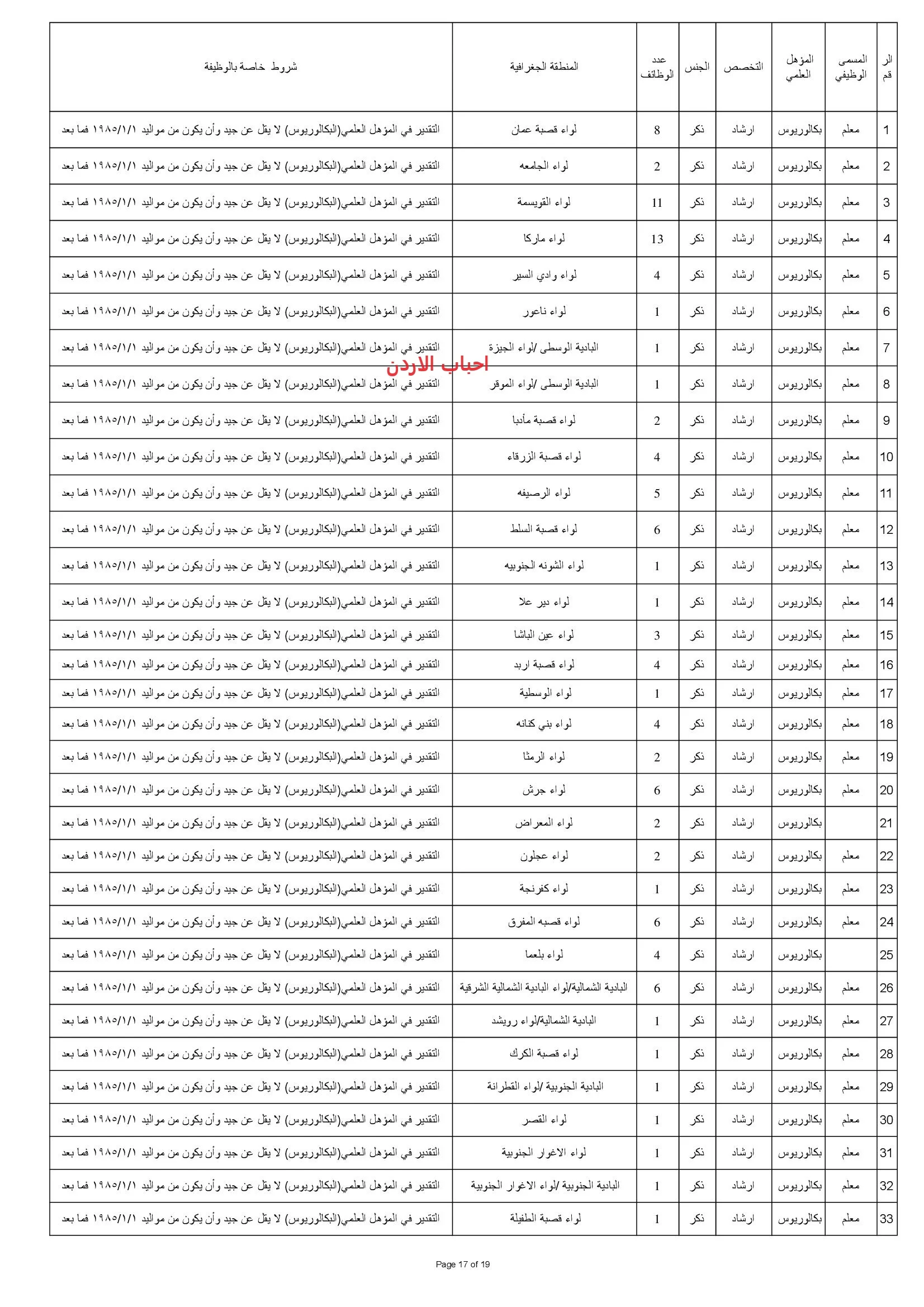 | الر قم | المسمى الوظيفي | المؤهل العلمي | التخصص | الجنس | عدد الوظائف | المنطقة الجغرافية | شروط خاصة بالوظيفة |
|---|---|---|---|---|---|---|---|
| 1 | معلم | بكالوريوس | ارشاد | ذكر | 8 | لواء قصبة عمان | التقدير في المؤهل العلمي(البكالوريوس) لا يقل عن جيد وأن يكون من مواليد ١٩٨٥/١/١ فما بعد |
| 2 | معلم | بكالوريوس | ارشاد | ذكر | 2 | لواء الجامعه | التقدير في المؤهل العلمي(البكالوريوس) لا يقل عن جيد وأن يكون من مواليد ١٩٨٥/١/١ فما بعد |
| 3 | معلم | بكالوريوس | ارشاد | ذكر | 11 | لواء القويسمة | التقدير في المؤهل العلمي(البكالوريوس) لا يقل عن جيد وأن يكون من مواليد ١٩٨٥/١/١ فما بعد |
| 4 | معلم | بكالوريوس | ارشاد | ذكر | 13 | لواء ماركا | التقدير في المؤهل العلمي(البكالوريوس) لا يقل عن جيد وأن يكون من مواليد ١٩٨٥/١/١ فما بعد |
| 5 | معلم | بكالوريوس | ارشاد | ذكر | 4 | لواء وادي السير | التقدير في المؤهل العلمي(البكالوريوس) لا يقل عن جيد وأن يكون من مواليد ١٩٨٥/١/١ فما بعد |
| 6 | معلم | بكالوريوس | ارشاد | ذكر | 1 | لواء ناعور | التقدير في المؤهل العلمي(البكالوريوس) لا يقل عن جيد وأن يكون من مواليد ١٩٨٥/١/١ فما بعد |
| 7 | معلم | بكالوريوس | ارشاد | ذكر | 1 | البادية الوسطى /لواء الجيزة | التقدير في المؤهل العلمي(البكالوريوس) لا يقل عن جيد وأن يكون من مواليد ١٩٨٥/١/١ فما بعد |
| 8 | معلم | بكالوريوس | ارشاد | ذكر | 1 | البادية الوسطى /لواء الموقر | التقدير في المؤهل العلمي(البكالوريوس) لا يقل عن جيد وأن يكون من مواليد ١٩٨٥/١/١ فما بعد |
| 9 | معلم | بكالوريوس | ارشاد | ذكر | 2 | لواء قصبة مأدبا | التقدير في المؤهل العلمي(البكالوريوس) لا يقل عن جيد وأن يكون من مواليد ١٩٨٥/١/١ فما بعد |
| 10 | معلم | بكالوريوس | ارشاد | ذكر | 4 | لواء قصبة الزرقاء | التقدير في المؤهل العلمي(البكالوريوس) لا يقل عن جيد وأن يكون من مواليد ١٩٨٥/١/١ فما بعد |
| 11 | معلم | بكالوريوس | ارشاد | ذكر | 5 | لواء الرصيفه | التقدير في المؤهل العلمي(البكالوريوس) لا يقل عن جيد وأن يكون من مواليد ١٩٨٥/١/١ فما بعد |
| 12 | معلم | بكالوريوس | ارشاد | ذكر | 6 | لواء قصبة السلط | التقدير في المؤهل العلمي(البكالوريوس) لا يقل عن جيد وأن يكون من مواليد ١٩٨٥/١/١ فما بعد |
| 13 | معلم | بكالوريوس | ارشاد | ذكر | 1 | لواء الشونه الجنوبيه | التقدير في المؤهل العلمي(البكالوريوس) لا يقل عن جيد وأن يكون من مواليد ١٩٨٥/١/١ فما بعد |
| 14 | معلم | بكالوريوس | ارشاد | ذكر | 1 | لواء دير علا | التقدير في المؤهل العلمي(البكالوريوس) لا يقل عن جيد وأن يكون من مواليد ١٩٨٥/١/١ فما بعد |
| 15 | معلم | بكالوريوس | ارشاد | ذكر | 3 | لواء عين الباشا | التقدير في المؤهل العلمي(البكالوريوس) لا يقل عن جيد وأن يكون من مواليد ١٩٨٥/١/١ فما بعد |
| 16 | معلم | بكالوريوس | ارشاد | ذكر | 4 | لواء قصبة اربد | التقدير في المؤهل العلمي(البكالوريوس) لا يقل عن جيد وأن يكون من مواليد ١٩٨٥/١/١ فما بعد |
| 17 | معلم | بكالوريوس | ارشاد | ذكر | 1 | لواء الوسطية | التقدير في المؤهل العلمي(البكالوريوس) لا يقل عن جيد وأن يكون من مواليد ١٩٨٥/١/١ فما بعد |
| 18 | معلم | بكالوريوس | ارشاد | ذكر | 4 | لواء بني كنانه | التقدير في المؤهل العلمي(البكالوريوس) لا يقل عن جيد وأن يكون من مواليد ١٩٨٥/١/١ فما بعد |
| 19 | معلم | بكالوريوس | ارشاد | ذكر | 2 | لواء الرمثا | التقدير في المؤهل العلمي(البكالوريوس) لا يقل عن جيد وأن يكون من مواليد ١٩٨٥/١/١ فما بعد |
| 20 | معلم | بكالوريوس | ارشاد | ذكر | 6 | لواء جرش | التقدير في المؤهل العلمي(البكالوريوس) لا يقل عن جيد وأن يكون من مواليد ١٩٨٥/١/١ فما بعد |
| 21 | | بكالوريوس | ارشاد | ذكر | 2 | لواء المعراض | التقدير في المؤهل العلمي(البكالوريوس) لا يقل عن جيد وأن يكون من مواليد ١٩٨٥/١/١ فما بعد |
| 22 | معلم | بكالوريوس | ارشاد | ذكر | 2 | لواء عجلون | التقدير في المؤهل العلمي(البكالوريوس) لا يقل عن جيد وأن يكون من مواليد ١٩٨٥/١/١ فما بعد |
| 23 | معلم | بكالوريوس | ارشاد | ذكر | 1 | لواء كفرنجة | التقدير في المؤهل العلمي(البكالوريوس) لا يقل عن جيد وأن يكون من مواليد ١٩٨٥/١/١ فما بعد |
| 24 | معلم | بكالوريوس | ارشاد | ذكر | 6 | لواء قصبه المفرق | التقدير في المؤهل العلمي(البكالوريوس) لا يقل عن جيد وأن يكون من مواليد ١٩٨٥/١/١ فما بعد |
| 25 | | بكالوريوس | ارشاد | ذكر | 4 | لواء بلعما | التقدير في المؤهل العلمي(البكالوريوس) لا يقل عن جيد وأن يكون من مواليد ١٩٨٥/١/١ فما بعد |
| 26 | معلم | بكالوريوس | ارشاد | ذكر | 6 | البادية الشمالية/لواء البادية الشمالية الشرقية | التقدير في المؤهل العلمي(البكالوريوس) لا يقل عن جيد وأن يكون من مواليد ١٩٨٥/١/١ فما بعد |
| 27 | معلم | بكالوريوس | ارشاد | ذكر | 1 | البادية الشمالية/لواء رويشد | التقدير في المؤهل العلمي(البكالوريوس) لا يقل عن جيد وأن يكون من مواليد ١٩٨٥/١/١ فما بعد |
| 28 | معلم | بكالوريوس | ارشاد | ذكر | 1 | لواء قصبة الكرك | التقدير في المؤهل العلمي(البكالوريوس) لا يقل عن جيد وأن يكون من مواليد ١٩٨٥/١/١ فما بعد |
| 29 | معلم | بكالوريوس | ارشاد | ذكر | 1 | البادية الجنوبية /لواء القطرانة | التقدير في المؤهل العلمي(البكالوريوس) لا يقل عن جيد وأن يكون من مواليد ١٩٨٥/١/١ فما بعد |
| 30 | معلم | بكالوريوس | ارشاد | ذكر | 1 | لواء القصر | التقدير في المؤهل العلمي(البكالوريوس) لا يقل عن جيد وأن يكون من مواليد ١٩٨٥/١/١ فما بعد |
| 31 | معلم | بكالوريوس | ارشاد | ذكر | 1 | لواء الاغوار الجنوبية | التقدير في المؤهل العلمي(البكالوريوس) لا يقل عن جيد وأن يكون من مواليد ١٩٨٥/١/١ فما بعد |
| 32 | معلم | بكالوريوس | ارشاد | ذكر | 1 | البادية الجنوبية /لواء الاغوار الجنوبية | التقدير في المؤهل العلمي(البكالوريوس) لا يقل عن جيد وأن يكون من مواليد ١٩٨٥/١/١ فما بعد |
| 33 | معلم | بكالوريوس | ارشاد | ذكر | 1 | لواء قصبة الطفيلة | التقدير في المؤهل العلمي(البكالوريوس) لا يقل عن جيد وأن يكون من مواليد ١٩٨٥/١/١ فما بعد |

احباب الاردن

Page 17 of 19